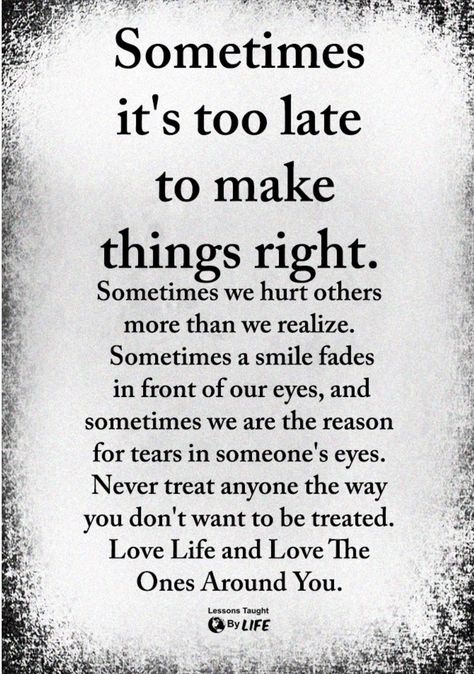 Sometimes it's too late to make things right.

Sometimes we hurt others more than we realize. Sometimes a smile fades in front of our eyes, and sometimes we are the reason for tears in someone's eyes. Never treat anyone the way you don't want to be treated. Love Life and Love The Ones Around You.

Lessons Taught By LIFE